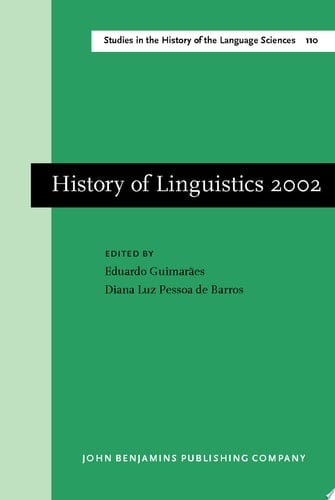 Studies in the History of the Language Sciences 110

History of Linguistics 2002

EDITED BY
Eduardo Guimarães
Diana Luz Pessoa de Barros

JOHN BENJAMINS PUBLISHING COMPANY